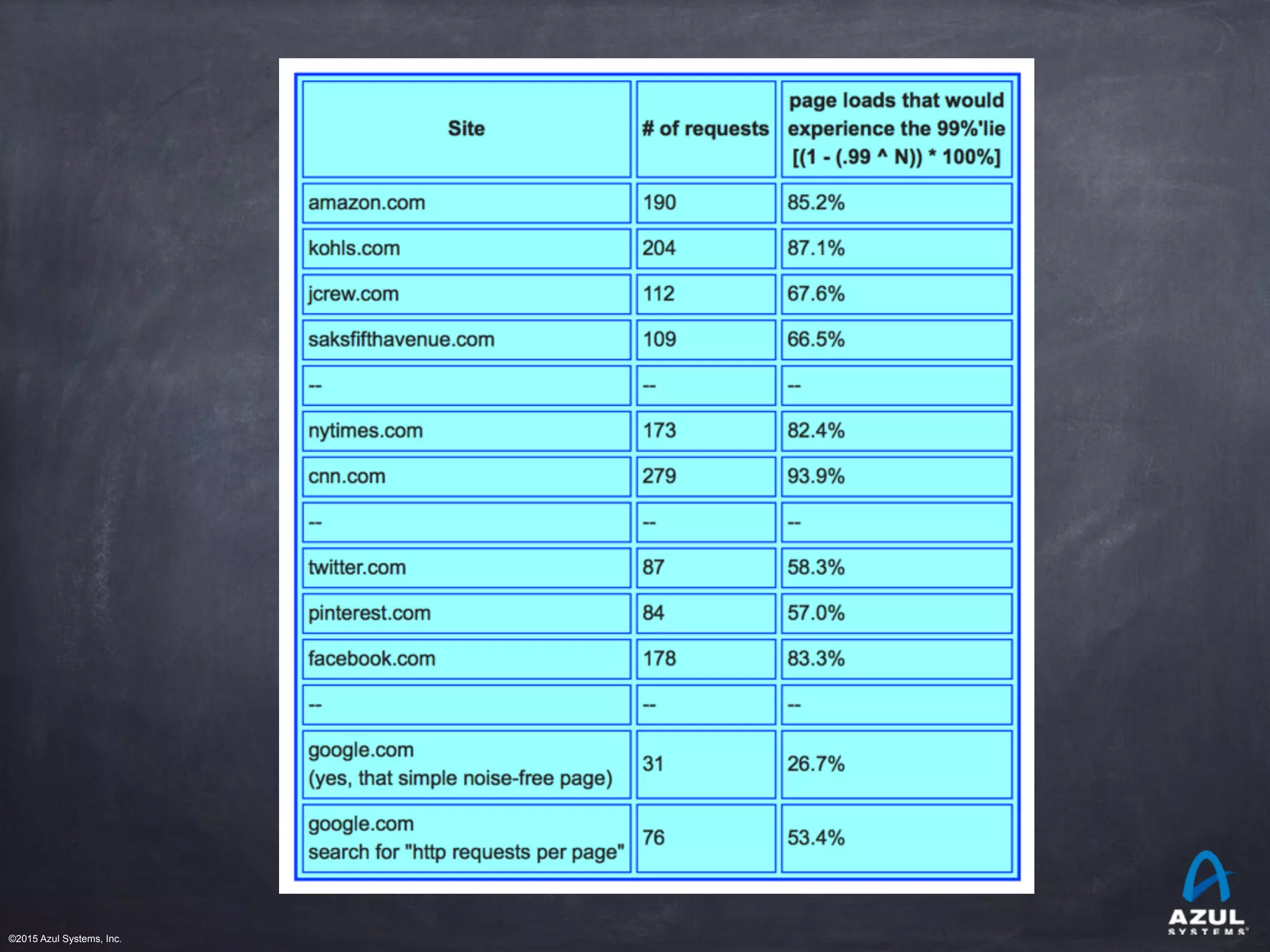 | Site | # of requests | page loads that would experience the 99%'lie [(1 - (.99 ^ N)) * 100%] |
|---|---|---|
| amazon.com | 190 | 85.2% |
| kohls.com | 204 | 87.1% |
| jcrew.com | 112 | 67.6% |
| saksfifthavenue.com | 109 | 66.5% |
| -- | -- | -- |
| nytimes.com | 173 | 82.4% |
| cnn.com | 279 | 93.9% |
| -- | -- | -- |
| twitter.com | 87 | 58.3% |
| pinterest.com | 84 | 57.0% |
| facebook.com | 178 | 83.3% |
| -- | -- | -- |
| google.com (yes, that simple noise-free page) | 31 | 26.7% |
| google.com search for "http requests per page" | 76 | 53.4% |

©2015 Azul Systems, Inc.

AZUL
SYSTEMS